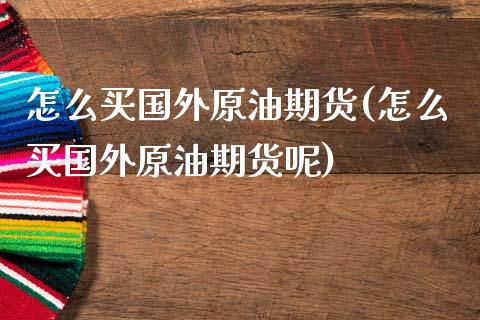 怎么买国外原油期货(怎么买国外原油期货呢)